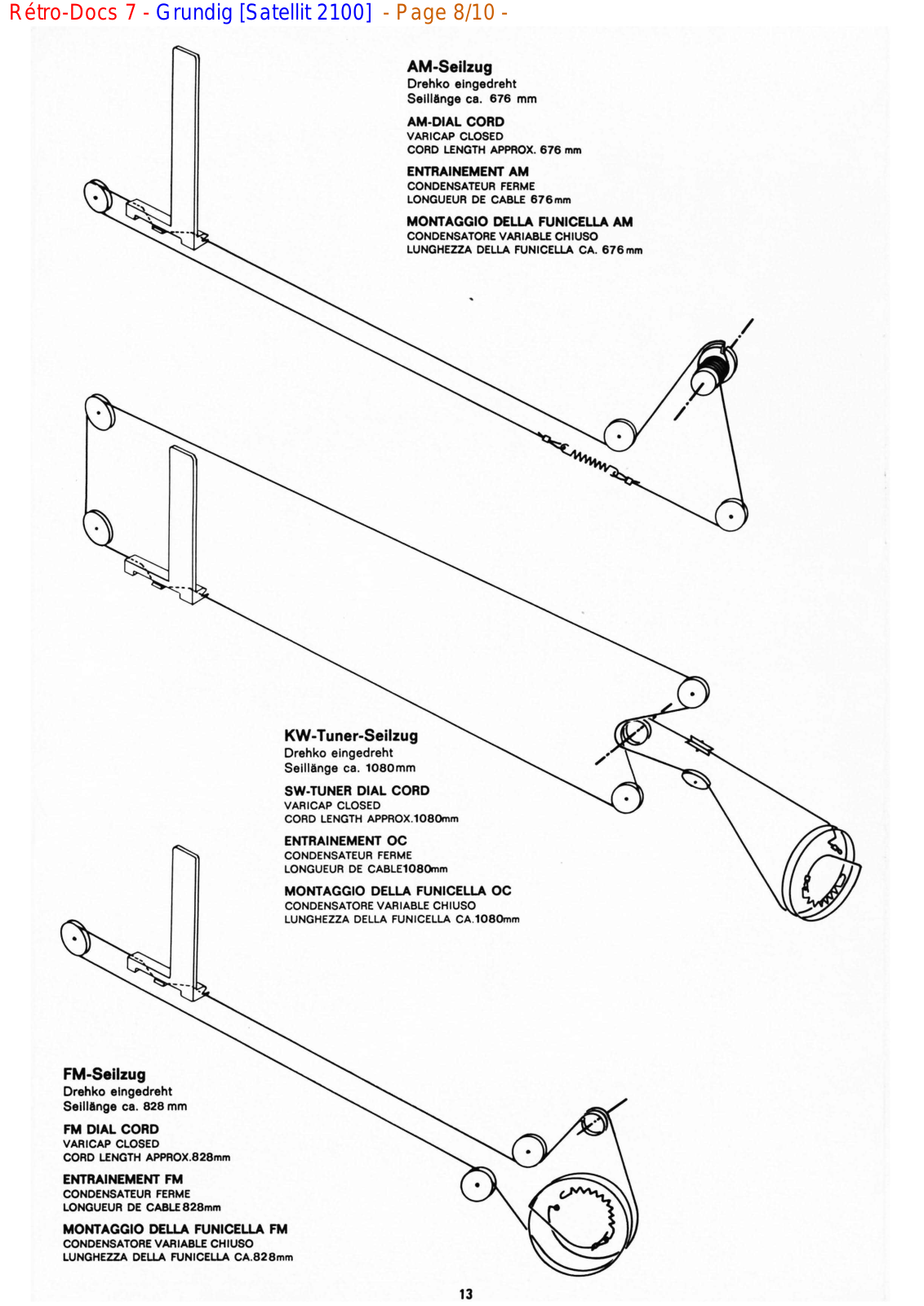 Rétro-Docs 7 - Grundig [Satellit 2100] - Page 8/10 -

AM-Seilzug
Drehko eingedreht
Seillänge ca. 676 mm

AM-DIAL CORD
VARICAP CLOSED
CORD LENGTH APPROX. 676 mm

ENTRAINEMENT AM
CONDENSATEUR FERME
LONGUEUR DE CABLE 676 mm

MONTAGGIO DELLA FUNICELLA AM
CONDENSATORE VARIABLE CHIUSO
LUNGHEZZA DELLA FUNICELLA CA. 676 mm

KW-Tuner-Seilzug
Drehko eingedreht
Seillänge ca. 1080 mm

SW-TUNER DIAL CORD
VARICAP CLOSED
CORD LENGTH APPROX.1080mm

ENTRAINEMENT OC
CONDENSATEUR FERME
LONGUEUR DE CABLE1080mm

MONTAGGIO DELLA FUNICELLA OC
CONDENSATORE VARIABLE CHIUSO
LUNGHEZZA DELLA FUNICELLA CA.1080mm

FM-Seilzug
Drehko eingedreht
Seillänge ca. 828 mm

FM DIAL CORD
VARICAP CLOSED
CORD LENGTH APPROX.828mm

ENTRAINEMENT FM
CONDENSATEUR FERME
LONGUEUR DE CABLE 828mm

MONTAGGIO DELLA FUNICELLA FM
CONDENSATORE VARIABLE CHIUSO
LUNGHEZZA DELLA FUNICELLA CA.828mm

13